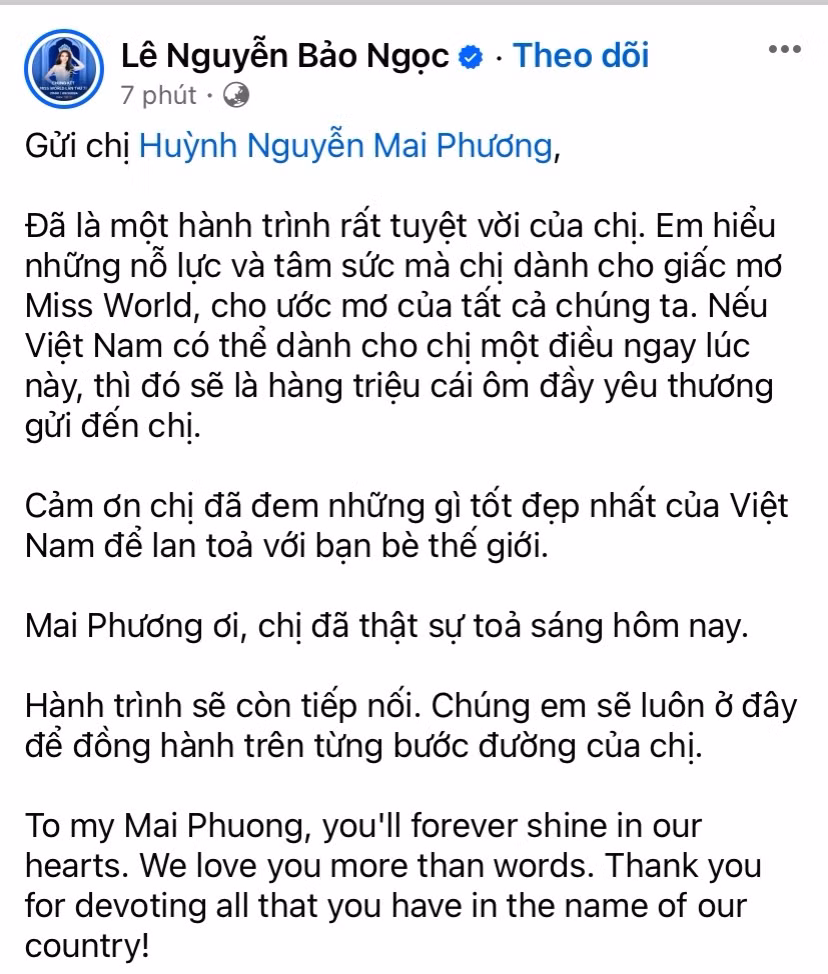 Lê Nguyễn Bảo Ngọc · Theo dõi
7 phút ·

Gửi chị Huỳnh Nguyễn Mai Phương,

Đã là một hành trình rất tuyệt vời của chị. Em hiểu những nỗ lực và tâm sức mà chị dành cho giấc mơ Miss World, cho ước mơ của tất cả chúng ta. Nếu Việt Nam có thể dành cho chị một điều ngay lúc này, thì đó sẽ là hàng triệu cái ôm đầy yêu thương gửi đến chị.

Cảm ơn chị đã đem những gì tốt đẹp nhất của Việt Nam để lan toả với bạn bè thế giới.

Mai Phương ơi, chị đã thật sự toả sáng hôm nay.

Hành trình sẽ còn tiếp nối. Chúng em sẽ luôn ở đây để đồng hành trên từng bước đường của chị.

To my Mai Phuong, you'll forever shine in our hearts. We love you more than words. Thank you for devoting all that you have in the name of our country!